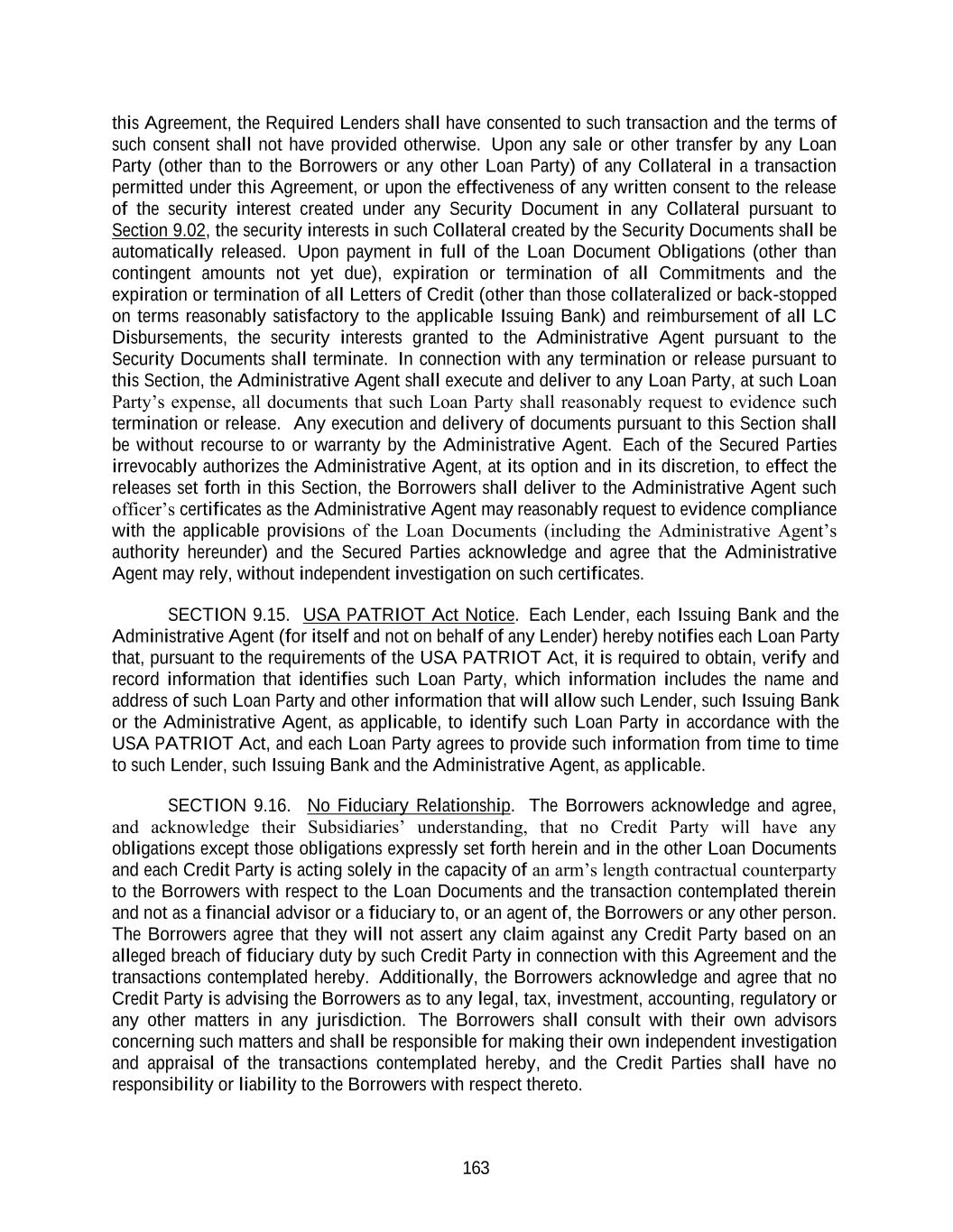 this Agreement, the Required Lenders shall have consented to such transaction and the terms of such consent shall not have provided otherwise. Upon any sale or other transfer by any Loan Party (other than to the Borrowers or any other Loan Party) of any Collateral in a transaction permitted under this Agreement, or upon the effectiveness of any written consent to the release of the security interest created under any Security Document in any Collateral pursuant to Section 9.02, the security interests in such Collateral created by the Security Documents shall be automatically released. Upon payment in full of the Loan Document Obligations (other than contingent amounts not yet due), expiration or termination of all Commitments and the expiration or termination of all Letters of Credit (other than those collateralized or back-stopped on terms reasonably satisfactory to the applicable Issuing Bank) and reimbursement of all LC Disbursements, the security interests granted to the Administrative Agent pursuant to the Security Documents shall terminate. In connection with any termination or release pursuant to this Section, the Administrative Agent shall execute and deliver to any Loan Party, at such Loan Party's expense, all documents that such Loan Party shall reasonably request to evidence such termination or release. Any execution and delivery of documents pursuant to this Section shall be without recourse to or warranty by the Administrative Agent. Each of the Secured Parties irrevocably authorizes the Administrative Agent, at its option and in its discretion, to effect the releases set forth in this Section, the Borrowers shall deliver to the Administrative Agent such officer's certificates as the Administrative Agent may reasonably request to evidence compliance with the applicable provisions of the Loan Documents (including the Administrative Agent's authority hereunder) and the Secured Parties acknowledge and agree that the Administrative Agent may rely, without independent investigation on such certificates.

SECTION 9.15. USA PATRIOT Act Notice. Each Lender, each Issuing Bank and the Administrative Agent (for itself and not on behalf of any Lender) hereby notifies each Loan Party that, pursuant to the requirements of the USA PATRIOT Act, it is required to obtain, verify and record information that identifies such Loan Party, which information includes the name and address of such Loan Party and other information that will allow such Lender, such Issuing Bank or the Administrative Agent, as applicable, to identify such Loan Party in accordance with the USA PATRIOT Act, and each Loan Party agrees to provide such information from time to time to such Lender, such Issuing Bank and the Administrative Agent, as applicable.

SECTION 9.16. No Fiduciary Relationship. The Borrowers acknowledge and agree, and acknowledge their Subsidiaries' understanding, that no Credit Party will have any obligations except those obligations expressly set forth herein and in the other Loan Documents and each Credit Party is acting solely in the capacity of an arm's length contractual counterparty to the Borrowers with respect to the Loan Documents and the transaction contemplated therein and not as a financial advisor or a fiduciary to, or an agent of, the Borrowers or any other person. The Borrowers agree that they will not assert any claim against any Credit Party based on an alleged breach of fiduciary duty by such Credit Party in connection with this Agreement and the transactions contemplated hereby. Additionally, the Borrowers acknowledge and agree that no Credit Party is advising the Borrowers as to any legal, tax, investment, accounting, regulatory or any other matters in any jurisdiction. The Borrowers shall consult with their own advisors concerning such matters and shall be responsible for making their own independent investigation and appraisal of the transactions contemplated hereby, and the Credit Parties shall have no responsibility or liability to the Borrowers with respect thereto.

163